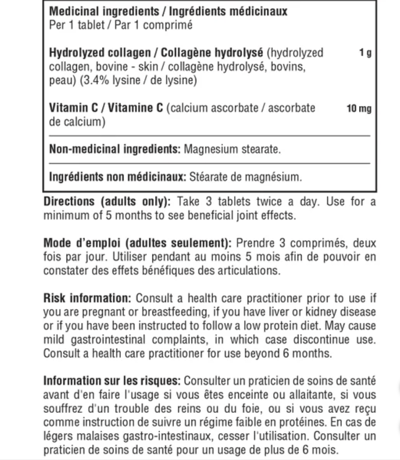 Medicinal ingredients / Ingrédients médicinaux
Per 1 tablet / Par 1 comprimé

Hydrolyzed collagen / Collagène hydrolysé (hydrolyzed collagen, bovine - skin / collagène hydrolysé, bovins, peau) (3.4% lysine / de lysine) 1 g

Vitamin C / Vitamine C (calcium ascorbate / ascorbate de calcium) 10 mg

Non-medicinal ingredients: Magnesium stearate.

Ingrédients non médicinaux: Stéarate de magnésium.

Directions (adults only): Take 3 tablets twice a day. Use for a minimum of 5 months to see beneficial joint effects.

Mode d'emploi (adultes seulement): Prendre 3 comprimés, deux fois par jour. Utiliser pendant au moins 5 mois afin de pouvoir en constater des effets bénéfiques des articulations.

Risk information: Consult a health care practitioner prior to use if you are pregnant or breastfeeding, if you have liver or kidney disease or if you have been instructed to follow a low protein diet. May cause mild gastrointestinal complaints, in which case discontinue use. Consult a health care practitioner for use beyond 6 months.

Information sur les risques: Consulter un praticien de soins de santé avant d'en faire l'usage si vous êtes enceinte ou allaitante, si vous souffrez d'un trouble des reins ou du foie, ou si vous avez reçu comme instruction de suivre un régime faible en protéines. En cas de légers malaises gastro-intestinaux, cesser l'utilisation. Consulter un praticien de soins de santé pour un usage de plus de 6 mois.